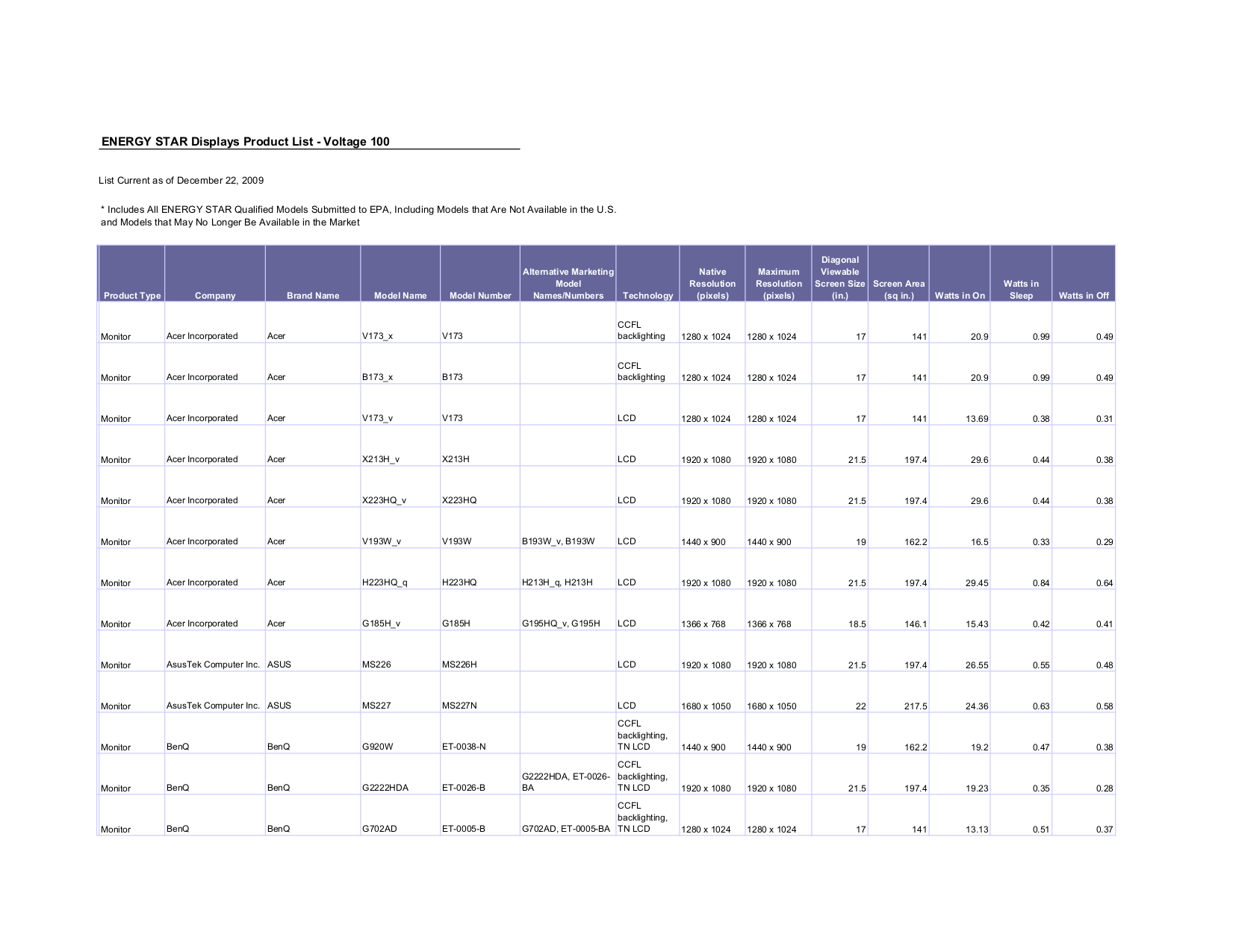 ENERGY STAR Displays Product List - Voltage 100

List Current as of December 22, 2009

* Includes All ENERGY STAR Qualified Models Submitted to EPA, Including Models that Are Not Available in the U.S. and Models that May No Longer Be Available in the Market

| Product Type | Company | Brand Name | Model Name | Model Number | Alternative Marketing Model Names/Numbers | Technology | Native Resolution (pixels) | Maximum Resolution (pixels) | Diagonal Viewable Screen Size (in.) | Screen Area (sq in.) | Watts in On | Watts in Sleep | Watts in Off |
|---|---|---|---|---|---|---|---|---|---|---|---|---|---|
| Monitor | Acer Incorporated | Acer | V173_x | V173 | | CCFL backlighting | 1280 x 1024 | 1280 x 1024 | 17 | 141 | 20.9 | 0.99 | 0.49 |
| Monitor | Acer Incorporated | Acer | B173_x | B173 | | CCFL backlighting | 1280 x 1024 | 1280 x 1024 | 17 | 141 | 20.9 | 0.99 | 0.49 |
| Monitor | Acer Incorporated | Acer | V173_v | V173 | | LCD | 1280 x 1024 | 1280 x 1024 | 17 | 141 | 13.69 | 0.38 | 0.31 |
| Monitor | Acer Incorporated | Acer | X213H_v | X213H | | LCD | 1920 x 1080 | 1920 x 1080 | 21.5 | 197.4 | 29.6 | 0.44 | 0.38 |
| Monitor | Acer Incorporated | Acer | X223HQ_v | X223HQ | | LCD | 1920 x 1080 | 1920 x 1080 | 21.5 | 197.4 | 29.6 | 0.44 | 0.38 |
| Monitor | Acer Incorporated | Acer | V193W_v | V193W | B193W_v, B193W | LCD | 1440 x 900 | 1440 x 900 | 19 | 162.2 | 16.5 | 0.33 | 0.29 |
| Monitor | Acer Incorporated | Acer | H223HQ_q | H223HQ | H213H_q, H213H | LCD | 1920 x 1080 | 1920 x 1080 | 21.5 | 197.4 | 29.45 | 0.84 | 0.64 |
| Monitor | Acer Incorporated | Acer | G185H_v | G185H | G195HQ_v, G195H | LCD | 1366 x 768 | 1366 x 768 | 18.5 | 146.1 | 15.43 | 0.42 | 0.41 |
| Monitor | AsusTek Computer Inc. | ASUS | MS226 | MS226H | | LCD | 1920 x 1080 | 1920 x 1080 | 21.5 | 197.4 | 26.55 | 0.55 | 0.48 |
| Monitor | AsusTek Computer Inc. | ASUS | MS227 | MS227N | | LCD | 1680 x 1050 | 1680 x 1050 | 22 | 217.5 | 24.36 | 0.63 | 0.58 |
| Monitor | BenQ | BenQ | G920W | ET-0038-N | | CCFL backlighting, TN LCD | 1440 x 900 | 1440 x 900 | 19 | 162.2 | 19.2 | 0.47 | 0.38 |
| Monitor | BenQ | BenQ | G2222HDA | ET-0026-B | G2222HDA, ET-0026-BA | CCFL backlighting, TN LCD | 1920 x 1080 | 1920 x 1080 | 21.5 | 197.4 | 19.23 | 0.35 | 0.28 |
| Monitor | BenQ | BenQ | G702AD | ET-0005-B | G702AD, ET-0005-BA | CCFL backlighting, TN LCD | 1280 x 1024 | 1280 x 1024 | 17 | 141 | 13.13 | 0.51 | 0.37 |